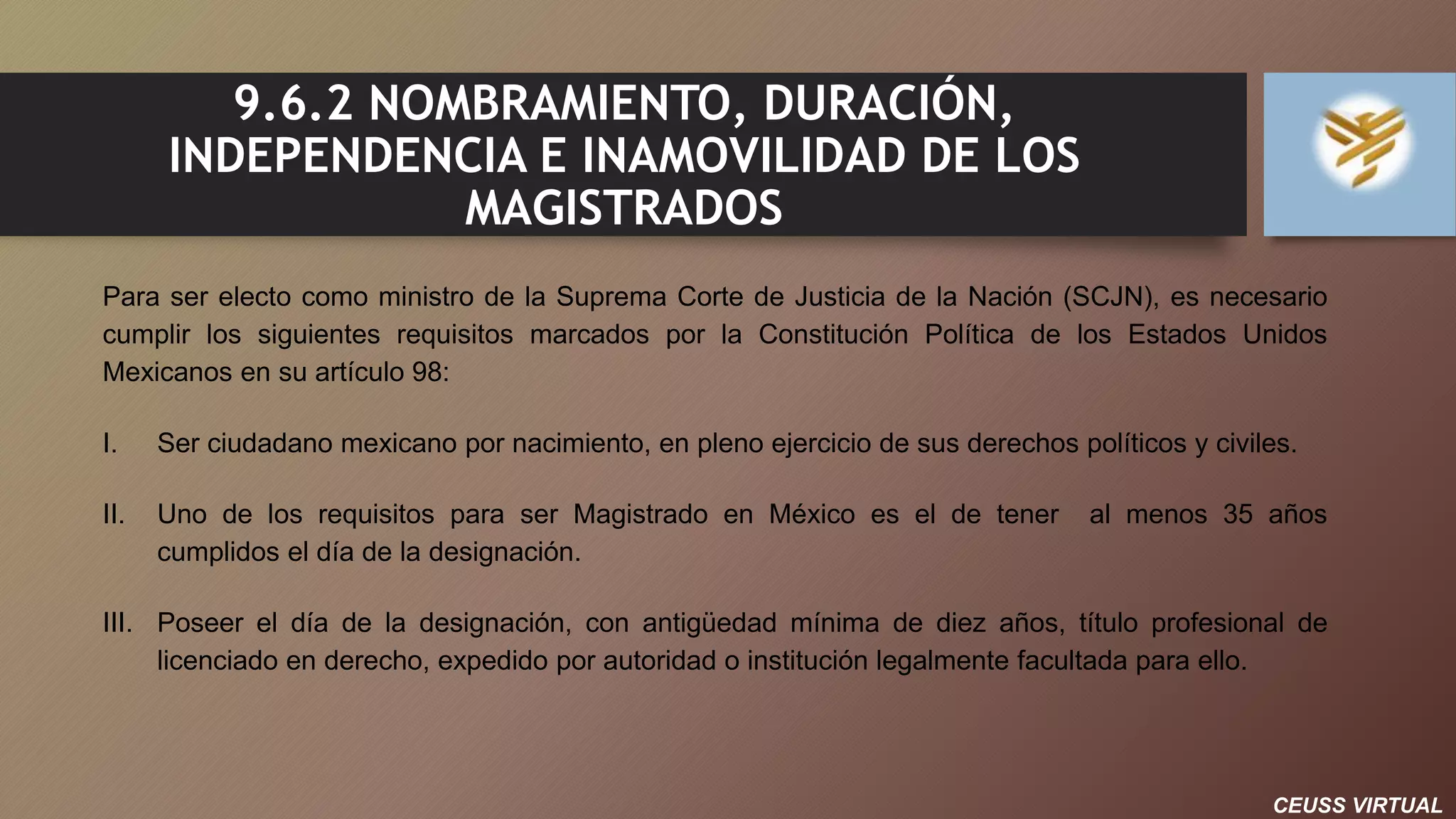 9.6.2 NOMBRAMIENTO, DURACIÓN, INDEPENDENCIA E INAMOVILIDAD DE LOS MAGISTRADOS

Para ser electo como ministro de la Suprema Corte de Justicia de la Nación (SCJN), es necesario cumplir los siguientes requisitos marcados por la Constitución Política de los Estados Unidos Mexicanos en su artículo 98:

I. Ser ciudadano mexicano por nacimiento, en pleno ejercicio de sus derechos políticos y civiles.

II. Uno de los requisitos para ser Magistrado en México es el de tener al menos 35 años cumplidos el día de la designación.

III. Poseer el día de la designación, con antigüedad mínima de diez años, título profesional de licenciado en derecho, expedido por autoridad o institución legalmente facultada para ello.

CEUSS VIRTUAL